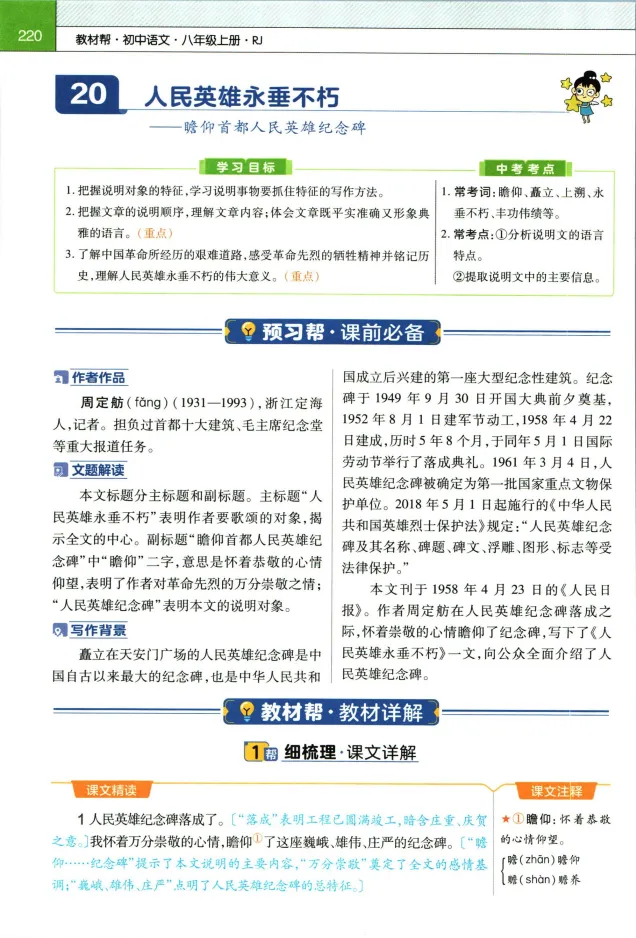 220 教材帮·初中语文·八年级上册·RJ

20 人民英雄永垂不朽
——瞻仰首都人民英雄纪念碑

学习目标
1. 把握说明对象的特征，学习说明事物要抓住特征的写作方法。
2. 把握文章的说明顺序，理解文章内容；体会文章既平实准确又形象典雅的语言。（重点）
3. 了解中国革命所经历的艰难道路，感受革命先烈的牺牲精神并铭记历史，理解人民英雄永垂不朽的伟大意义。（重点）

中考考点
1. 常考词：瞻仰、矗立、上溯、永垂不朽、丰功伟绩等。
2. 常考点：①分析说明文的语言特点。
②提取说明文中的主要信息。

预习帮·课前必备

作者作品
周定舫（fǎng）（1931—1993），浙江定海人，记者。担负过首都十大建筑、毛主席纪念堂等重大报道任务。

文题解读
本文标题分主标题和副标题。主标题“人民英雄永垂不朽”表明作者要歌颂的对象，揭示全文的中心。副标题“瞻仰首都人民英雄纪念碑”中“瞻仰”二字，意思是怀着恭敬的心情仰望，表明了作者对革命先烈的万分崇敬之情；“人民英雄纪念碑”表明本文的说明对象。

写作背景
矗立在天安门广场的人民英雄纪念碑是中国自古以来最大的纪念碑，也是中华人民共和国成立后兴建的第一座大型纪念性建筑。纪念碑于1949年9月30日开国大典前夕奠基，1952年8月1日建军节动工，1958年4月22日建成，历时5年8个月，于同年5月1日国际劳动节举行了落成典礼。1961年3月4日，人民英雄纪念碑被确定为第一批国家重点文物保护单位。2018年5月1日起施行的《中华人民共和国英雄烈士保护法》规定：“人民英雄纪念碑及其名称、碑题、碑文、浮雕、图形、标志等受法律保护。”
本文刊于1958年4月23日的《人民日报》。作者周定舫在人民英雄纪念碑落成之际，怀着崇敬的心情瞻仰了纪念碑，写下了《人民英雄永垂不朽》一文，向公众全面介绍了人民英雄纪念碑。

教材帮·教材详解

1帮 细梳理·课文详解

课文精读
1 人民英雄纪念碑落成了。［“落成”表明工程已圆满竣工，暗含庄重、庆贺之意。］我怀着万分崇敬的心情，瞻仰①了这座巍峨、雄伟、庄严的纪念碑。［“瞻仰……纪念碑”提示了本文说明的主要内容，“万分崇敬”奠定了全文的感情基调；“巍峨、雄伟、庄严”点明了人民英雄纪念碑的总特征。］

课文注释
★①瞻仰：怀着恭敬的心情仰望。
瞻（zhān）瞻仰
赡（shàn）赡养